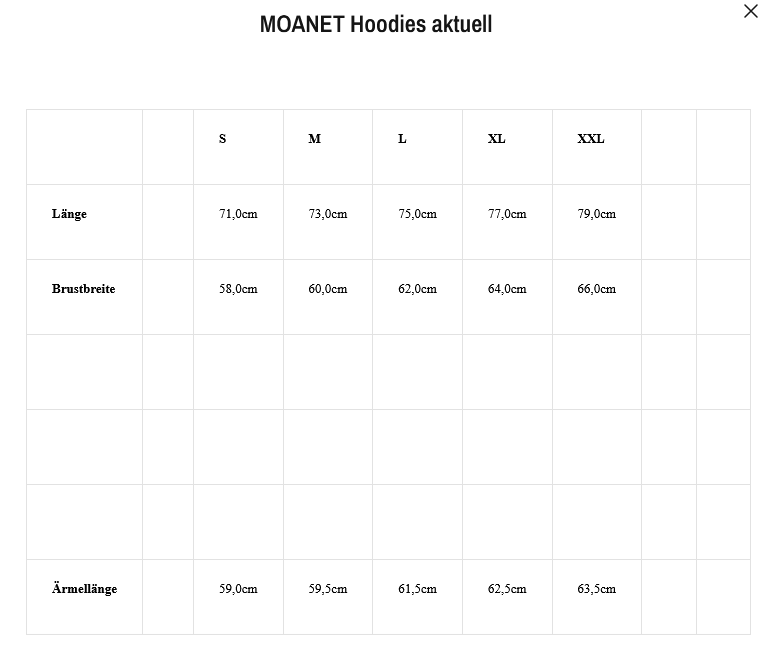 MOANET Hoodies aktuell

×

| | | S | M | L | XL | XXL | | |
|---|---|---|---|---|---|---|---|---|
| Länge | | 71,0cm | 73,0cm | 75,0cm | 77,0cm | 79,0cm | | |
| Brustbreite | | 58,0cm | 60,0cm | 62,0cm | 64,0cm | 66,0cm | | |
| | | | | | | | | |
| | | | | | | | | |
| | | | | | | | | |
| Ärmellänge | | 59,0cm | 59,5cm | 61,5cm | 62,5cm | 63,5cm | | |